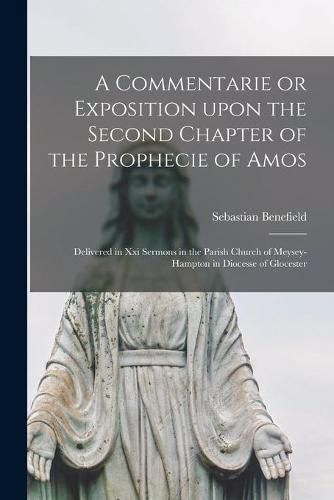 A Commentarie or Exposition upon the Second Chapter of the Prophecie of Amos

Sebastian Benefield

Delivered in Xxi Sermons in the Parish Church of Meysey-Hampton in Diocesse of Glocester